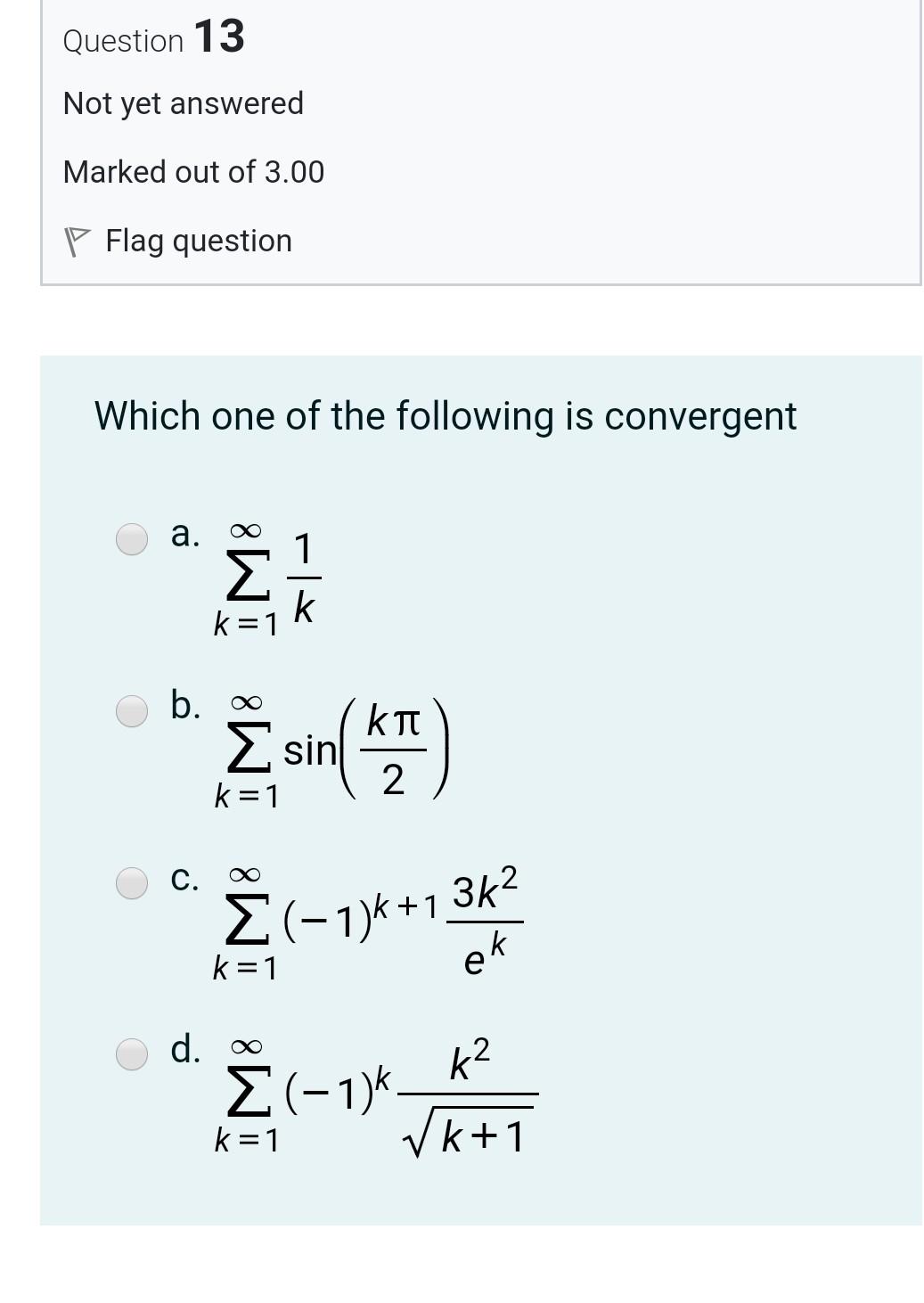 Question 13

Not yet answered

Marked out of 3.00

Flag question

Which one of the following is convergent

a. $\sum_{k=1}^{\infty} \frac{1}{k}$

b. $\sum_{k=1}^{\infty} \sin\left(\frac{k\pi}{2}\right)$

c. $\sum_{k=1}^{\infty} (-1)^{k+1} \frac{3k^2}{e^k}$

d. $\sum_{k=1}^{\infty} (-1)^k \frac{k^2}{\sqrt{k+1}}$